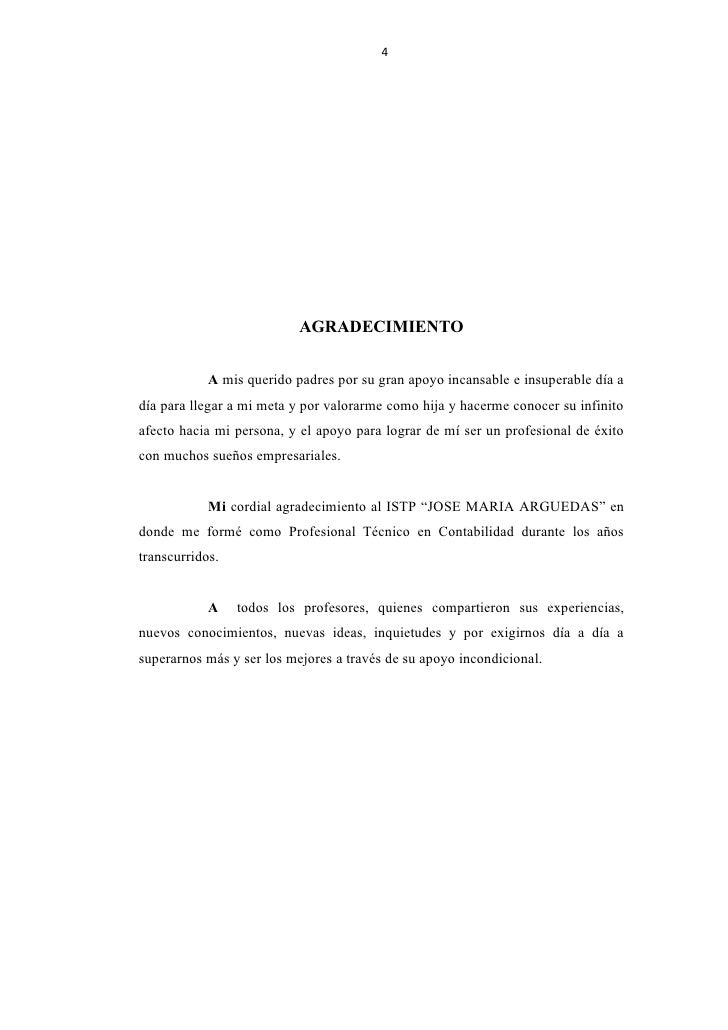 4

AGRADECIMIENTO

A mis querido padres por su gran apoyo incansable e insuperable día a día para llegar a mi meta y por valorarme como hija y hacerme conocer su infinito afecto hacia mi persona, y el apoyo para lograr de mí ser un profesional de éxito con muchos sueños empresariales.

Mi cordial agradecimiento al ISTP “JOSE MARIA ARGUEDAS” en donde me formé como Profesional Técnico en Contabilidad durante los años transcurridos.

A todos los profesores, quienes compartieron sus experiencias, nuevos conocimientos, nuevas ideas, inquietudes y por exigirnos día a día a superarnos más y ser los mejores a través de su apoyo incondicional.